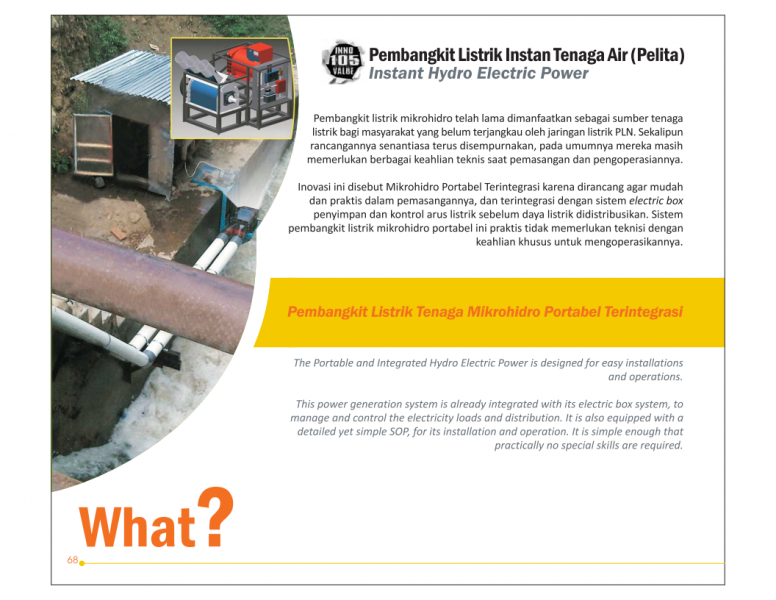 INNO 105 VALUE

Pembangkit Listrik Instan Tenaga Air (Pelita)
Instant Hydro Electric Power

Pembangkit listrik mikrohidro telah lama dimanfaatkan sebagai sumber tenaga listrik bagi masyarakat yang belum terjangkau oleh jaringan listrik PLN. Sekalipun rancangannya senantiasa terus disempurnakan, pada umumnya mereka masih memerlukan berbagai keahlian teknis saat pemasangan dan pengoperasiannya.

Inovasi ini disebut Mikrohidro Portabel Terintegrasi karena dirancang agar mudah dan praktis dalam pemasangannya, dan terintegrasi dengan sistem electric box penyimpan dan kontrol arus listrik sebelum daya listrik didistribusikan. Sistem pembangkit listrik mikrohidro portabel ini praktis tidak memerlukan teknisi dengan keahlian khusus untuk mengoperasikannya.

Pembangkit Listrik Tenaga Mikrohidro Portabel Terintegrasi

The Portable and Integrated Hydro Electric Power is designed for easy installations and operations.

This power generation system is already integrated with its electric box system, to manage and control the electricity loads and distribution. It is also equipped with a detailed yet simple SOP, for its installation and operation. It is simple enough that practically no special skills are required.

What?

68